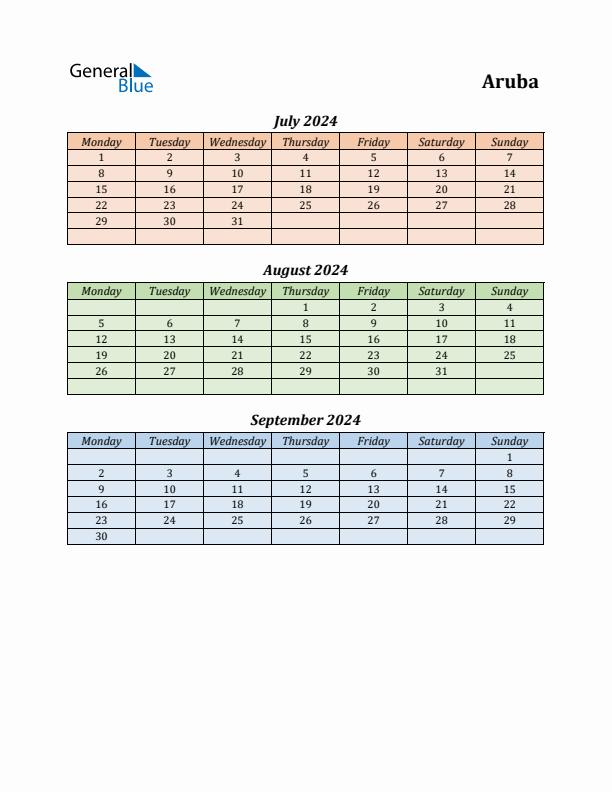 General Blue

Aruba

July 2024

| Monday | Tuesday | Wednesday | Thursday | Friday | Saturday | Sunday |
|---|---|---|---|---|---|---|
| 1 | 2 | 3 | 4 | 5 | 6 | 7 |
| 8 | 9 | 10 | 11 | 12 | 13 | 14 |
| 15 | 16 | 17 | 18 | 19 | 20 | 21 |
| 22 | 23 | 24 | 25 | 26 | 27 | 28 |
| 29 | 30 | 31 | | | | |
| | | | | | | |

August 2024

| Monday | Tuesday | Wednesday | Thursday | Friday | Saturday | Sunday |
|---|---|---|---|---|---|---|
| | | | 1 | 2 | 3 | 4 |
| 5 | 6 | 7 | 8 | 9 | 10 | 11 |
| 12 | 13 | 14 | 15 | 16 | 17 | 18 |
| 19 | 20 | 21 | 22 | 23 | 24 | 25 |
| 26 | 27 | 28 | 29 | 30 | 31 | |
| | | | | | | |

September 2024

| Monday | Tuesday | Wednesday | Thursday | Friday | Saturday | Sunday |
|---|---|---|---|---|---|---|
| | | | | | | 1 |
| 2 | 3 | 4 | 5 | 6 | 7 | 8 |
| 9 | 10 | 11 | 12 | 13 | 14 | 15 |
| 16 | 17 | 18 | 19 | 20 | 21 | 22 |
| 23 | 24 | 25 | 26 | 27 | 28 | 29 |
| 30 | | | | | | |